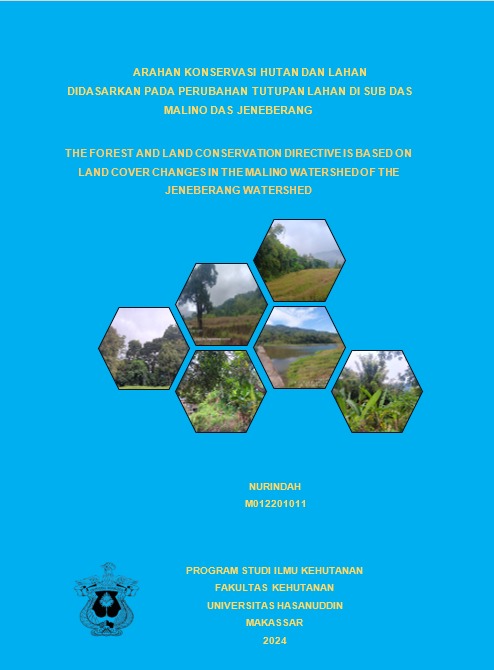 ARAHAN KONSERVASI HUTAN DAN LAHAN
DIDASARKAN PADA PERUBAHAN TUTUPAN LAHAN DI SUB DAS
MALINO DAS JENEBERANG

THE FOREST AND LAND CONSERVATION DIRECTIVE IS BASED ON
LAND COVER CHANGES IN THE MALINO WATERSHED OF THE
JENEBERANG WATERSHED

NURINDAH
M012201011

PROGRAM STUDI ILMU KEHUTANAN
FAKULTAS KEHUTANAN
UNIVERSITAS HASANUDDIN
MAKASSAR
2024